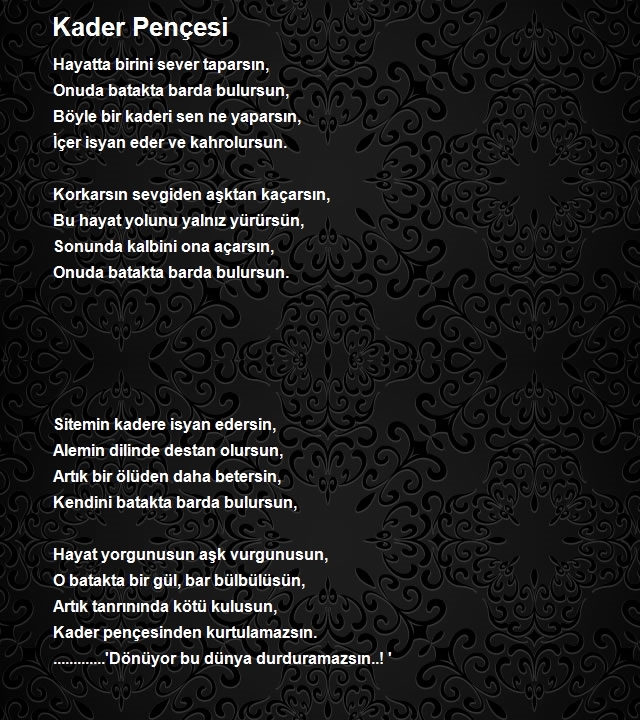 Kader Pençesi

Hayatta birini sever taparsın,
Onuda batakta barda bulursun,
Böyle bir kaderi sen ne yaparsın,
İçer isyan eder ve kahrolursun.

Korkarsın sevgiden aşktan kaçarsın,
Bu hayat yolunu yalnız yürürsün,
Sonunda kalbini ona açarsın,
Onuda batakta barda bulursun.

Sitemin kadere isyan edersin,
Alemin dilinde destan olursun,
Artık bir ölüden daha betersin,
Kendini batakta barda bulursun,

Hayat yorgunusun aşk vurgunusun,
O batakta bir gül, bar bülbülüsün,
Artık tanrınında kötü kulusun,
Kader pençesinden kurtulamazsın.
.............'Dönüyor bu dünya durduramazsın..! '